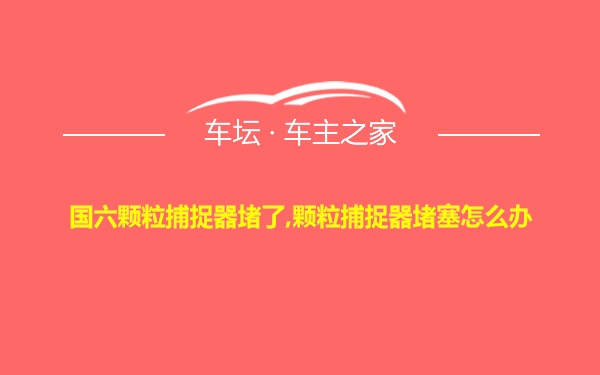 车坛 · 车主之家

国六颗粒捕捉器堵了,颗粒捕捉器堵塞怎么办